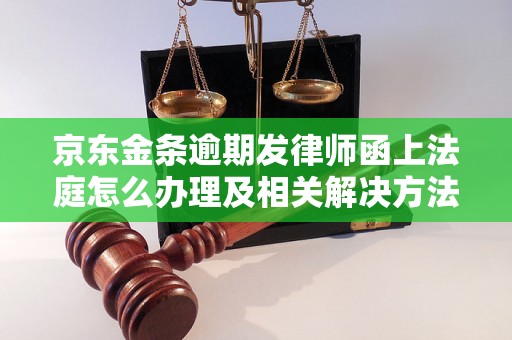 京东金条逾期发律师函上法庭怎么办理及相关解决方法